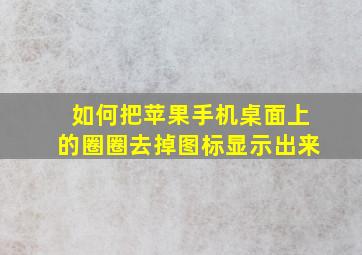 如何把苹果手机桌面上的圈圈去掉图标显示出来